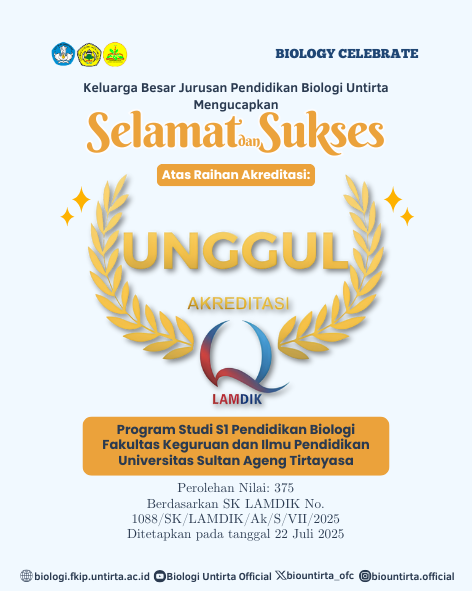 BIOLOGY CELEBRATE

Keluarga Besar Jurusan Pendidikan Biologi Untirta Mengucapkan

Selamat dan Sukses

Atas Raihan Akreditasi:

UNGGUL

AKREDITASI

LAMDIK

Program Studi S1 Pendidikan Biologi
Fakultas Keguruan dan Ilmu Pendidikan
Universitas Sultan Ageng Tirtayasa

Perolehan Nilai: 375
Berdasarkan SK LAMDIK No. 1088/SK/LAMDIK/Ak/S/VII/2025
Ditetapkan pada tanggal 22 Juli 2025

biologi.fkip.untirta.ac.id Biologi Untirta Official biountirta_ofc biountirta.official